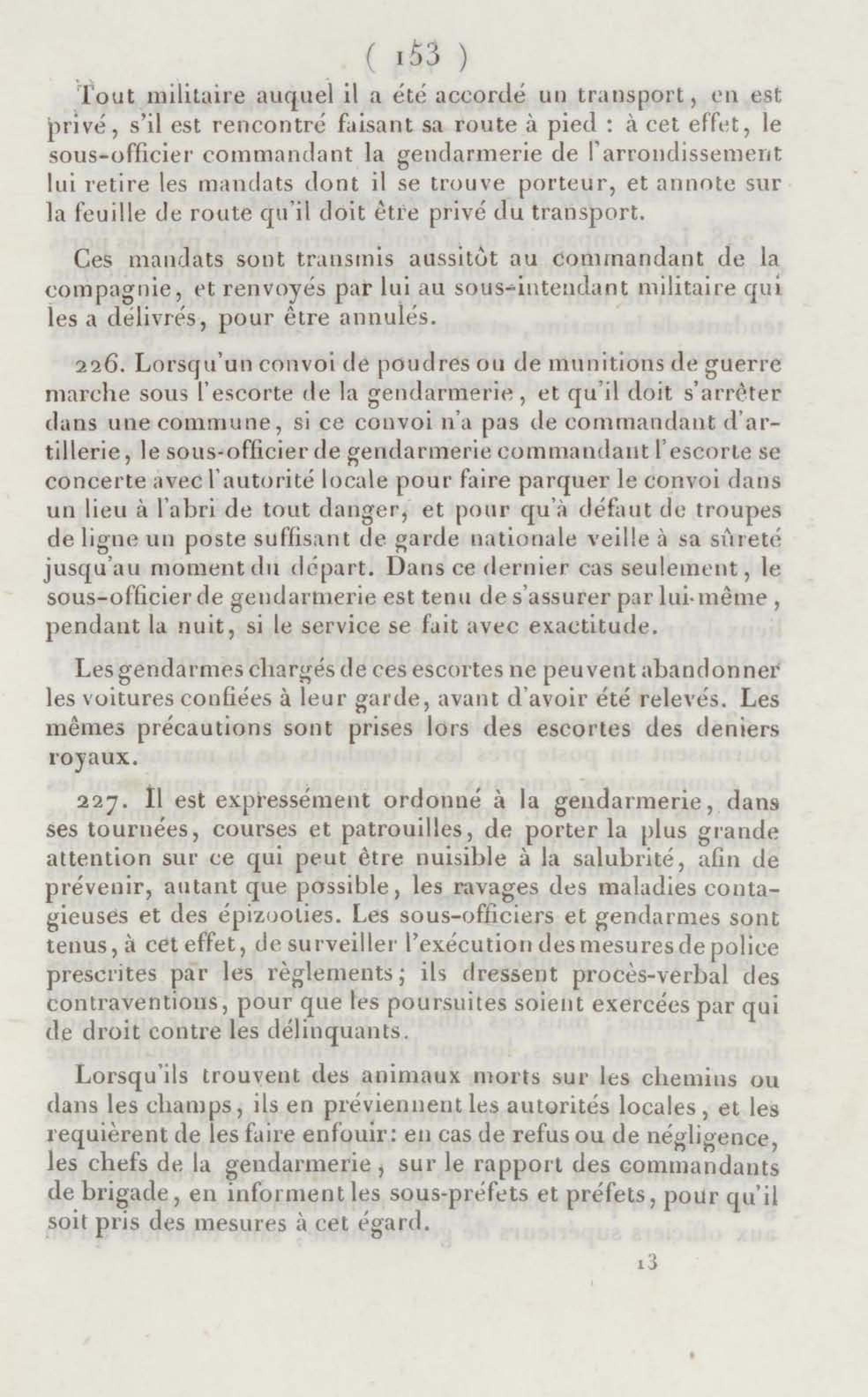 ( 153 )

Tout militaire auquel il a été accordé un transport, en est privé, s'il est rencontré faisant sa route à pied : à cet effet, le sous-officier commandant la gendarmerie de l'arrondissement lui retire les mandats dont il se trouve porteur, et annote sur la feuille de route qu'il doit être privé du transport.

Ces mandats sont transmis aussitôt au commandant de la compagnie, et renvoyés par lui au sous-intendant militaire qui les a délivrés, pour être annulés.

226. Lorsqu'un convoi de poudres ou de munitions de guerre marche sous l'escorte de la gendarmerie, et qu'il doit s'arrêter dans une commune, si ce convoi n'a pas de commandant d'artillerie, le sous-officier de gendarmerie commandant l'escorte se concerte avec l'autorité locale pour faire parquer le convoi dans un lieu à l'abri de tout danger, et pour qu'à défaut de troupes de ligne un poste suffisant de garde nationale veille à sa sûreté jusqu'au moment du départ. Dans ce dernier cas seulement, le sous-officier de gendarmerie est tenu de s'assurer par lui-même, pendant la nuit, si le service se fait avec exactitude.

Les gendarmes chargés de ces escortes ne peuvent abandonner les voitures confiées à leur garde, avant d'avoir été relevés. Les mêmes précautions sont prises lors des escortes des deniers royaux.

227. Il est expressément ordonné à la gendarmerie, dans ses tournées, courses et patrouilles, de porter la plus grande attention sur ce qui peut être nuisible à la salubrité, afin de prévenir, autant que possible, les ravages des maladies contagieuses et des épizooties. Les sous-officiers et gendarmes sont tenus, à cet effet, de surveiller l'exécution des mesures de police prescrites par les règlements; ils dressent procès-verbal des contraventions, pour que les poursuites soient exercées par qui de droit contre les délinquants.

Lorsqu'ils trouvent des animaux morts sur les chemins ou dans les champs, ils en préviennent les autorités locales, et les requièrent de les faire enfouir: en cas de refus ou de négligence, les chefs de la gendarmerie, sur le rapport des commandants de brigade, en informent les sous-préfets et préfets, pour qu'il soit pris des mesures à cet égard.

13